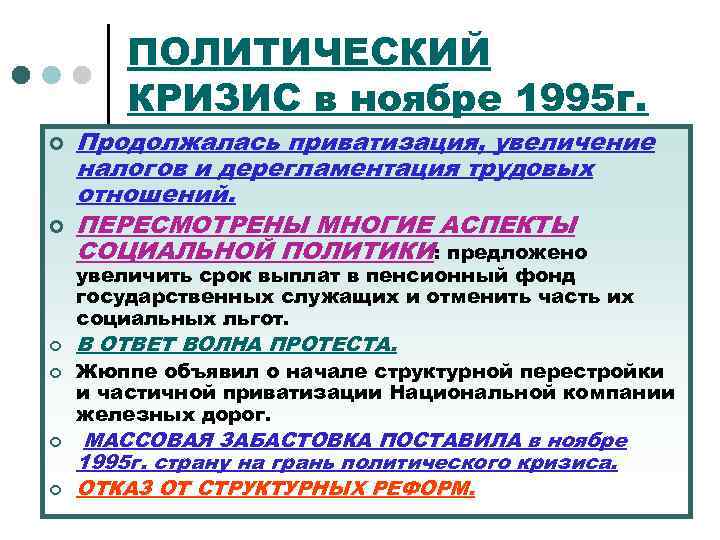 ПОЛИТИЧЕСКИЙ КРИЗИС в ноябре 1995г.

Продолжалась приватизация, увеличение налогов и дерегламентация трудовых отношений.

ПЕРЕСМОТРЕНЫ МНОГИЕ АСПЕКТЫ СОЦИАЛЬНОЙ ПОЛИТИКИ: предложено увеличить срок выплат в пенсионный фонд государственных служащих и отменить часть их социальных льгот.

В ОТВЕТ ВОЛНА ПРОТЕСТА.

Жюппе объявил о начале структурной перестройки и частичной приватизации Национальной компании железных дорог.

МАССОВАЯ ЗАБАСТОВКА ПОСТАВИЛА в ноябре 1995г. страну на грань политического кризиса.

ОТКАЗ ОТ СТРУКТУРНЫХ РЕФОРМ.